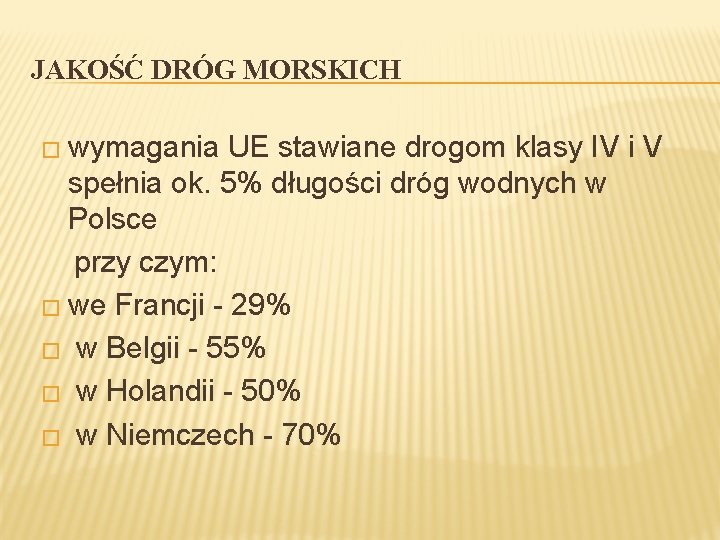 JAKOŚĆ DRÓG MORSKICH

□ wymagania UE stawiane drogom klasy IV i V spełnia ok. 5% długości dróg wodnych w Polsce

przy czym:

□ we Francji - 29%

□ w Belgii - 55%

□ w Holandii - 50%

□ w Niemczech - 70%